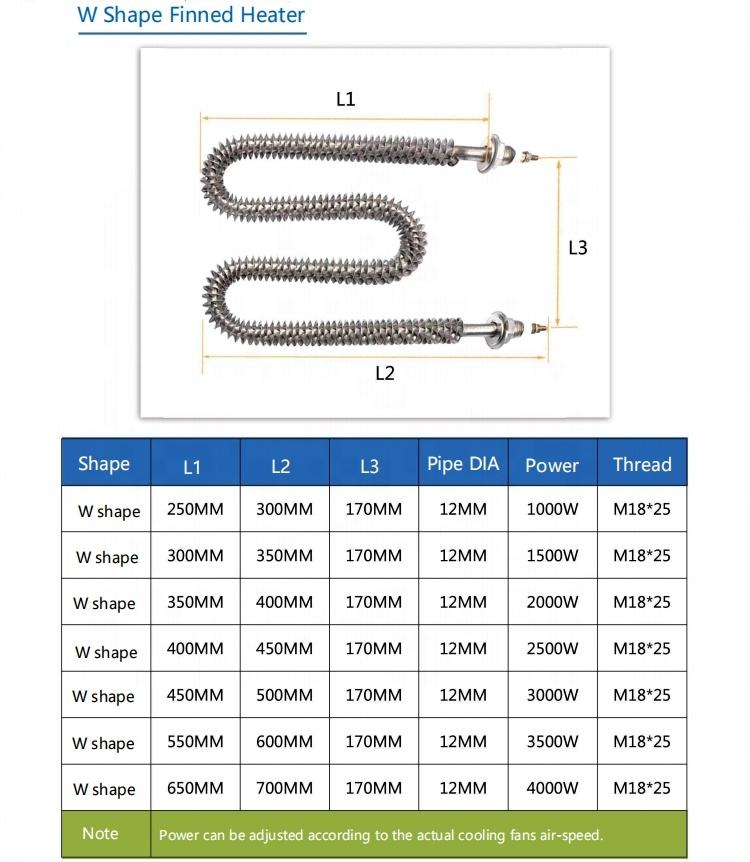 W Shape Finned Heater

L1

L3

L2

| Shape | L1 | L2 | L3 | Pipe DIA | Power | Thread |
|---|---|---|---|---|---|---|
| W shape | 250MM | 300MM | 170MM | 12MM | 1000W | M18*25 |
| W shape | 300MM | 350MM | 170MM | 12MM | 1500W | M18*25 |
| W shape | 350MM | 400MM | 170MM | 12MM | 2000W | M18*25 |
| W shape | 400MM | 450MM | 170MM | 12MM | 2500W | M18*25 |
| W shape | 450MM | 500MM | 170MM | 12MM | 3000W | M18*25 |
| W shape | 550MM | 600MM | 170MM | 12MM | 3500W | M18*25 |
| W shape | 650MM | 700MM | 170MM | 12MM | 4000W | M18*25 |
| Note | Power can be adjusted according to the actual cooling fans air-speed. | | | | | |